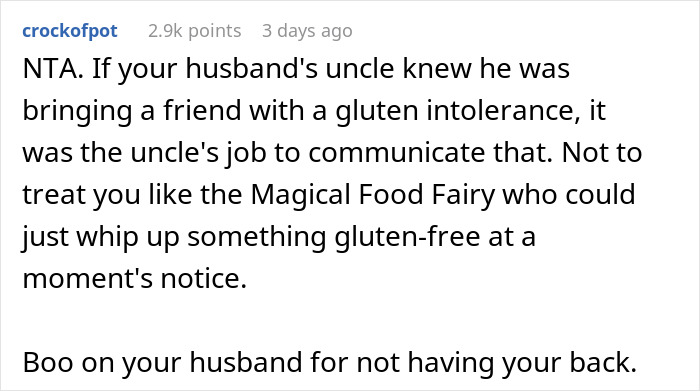 crockofpot 2.9k points 3 days ago

NTA. If your husband's uncle knew he was bringing a friend with a gluten intolerance, it was the uncle's job to communicate that. Not to treat you like the Magical Food Fairy who could just whip up something gluten-free at a moment's notice.

Boo on your husband for not having your back.